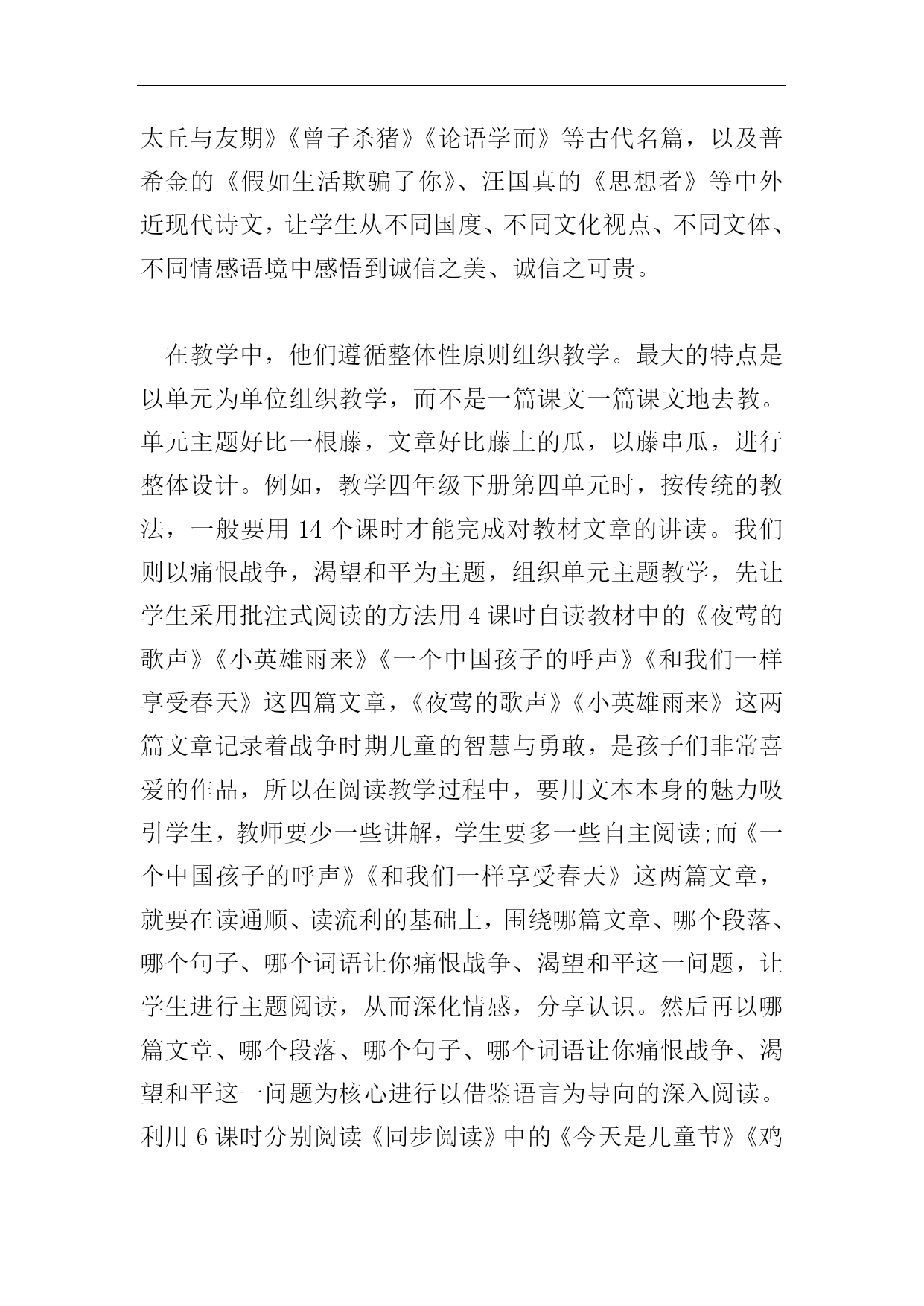 太丘与友期》《曾子杀猪》《论语学而》等古代名篇，以及普希金的《假如生活欺骗了你》、汪国真的《思想者》等中外近现代诗文，让学生从不同国度、不同文化视点、不同文体、不同情感语境中感悟到诚信之美、诚信之可贵。

在教学中，他们遵循整体性原则组织教学。最大的特点是以单元为单位组织教学，而不是一篇课文一篇课文地去教。单元主题好比一根藤，文章好比藤上的瓜，以藤串瓜，进行整体设计。例如，教学四年级下册第四单元时，按传统的教法，一般要用 14 个课时才能完成对教材文章的讲读。我们则以痛恨战争，渴望和平为主题，组织单元主题教学，先让学生采用批注式阅读的方法用 4 课时自读教材中的《夜莺的歌声》《小英雄雨来》《一个中国孩子的呼声》《和我们一样享受春天》这四篇文章，《夜莺的歌声》《小英雄雨来》这两篇文章记录着战争时期儿童的智慧与勇敢，是孩子们非常喜爱的作品，所以在阅读教学过程中，要用文本本身的魅力吸引学生，教师要少一些讲解，学生要多一些自主阅读;而《一个中国孩子的呼声》《和我们一样享受春天》这两篇文章，就要在读通顺、读流利的基础上，围绕哪篇文章、哪个段落、哪个句子、哪个词语让你痛恨战争、渴望和平这一问题，让学生进行主题阅读，从而深化情感，分享认识。然后再以哪篇文章、哪个段落、哪个句子、哪个词语让你痛恨战争、渴望和平这一问题为核心进行以借鉴语言为导向的深入阅读。利用 6 课时分别阅读《同步阅读》中的《今天是儿童节》《鸡